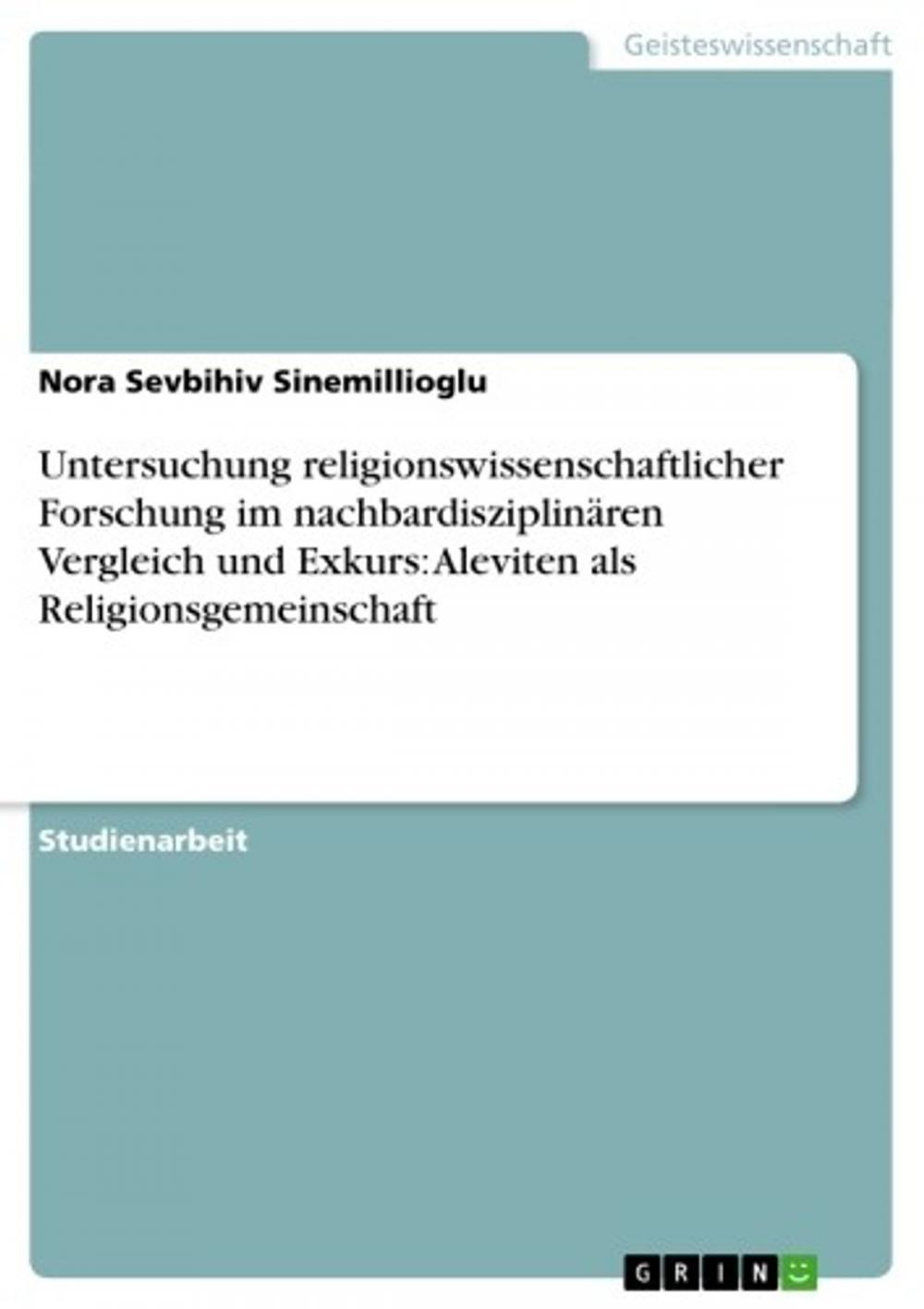 Geisteswissenschaft

Nora Sevbihiv Sinemillioglu

Untersuchung religionswissenschaftlicher Forschung im nachbardisziplinären Vergleich und Exkurs: Aleviten als Religionsgemeinschaft

Studienarbeit

GRIN